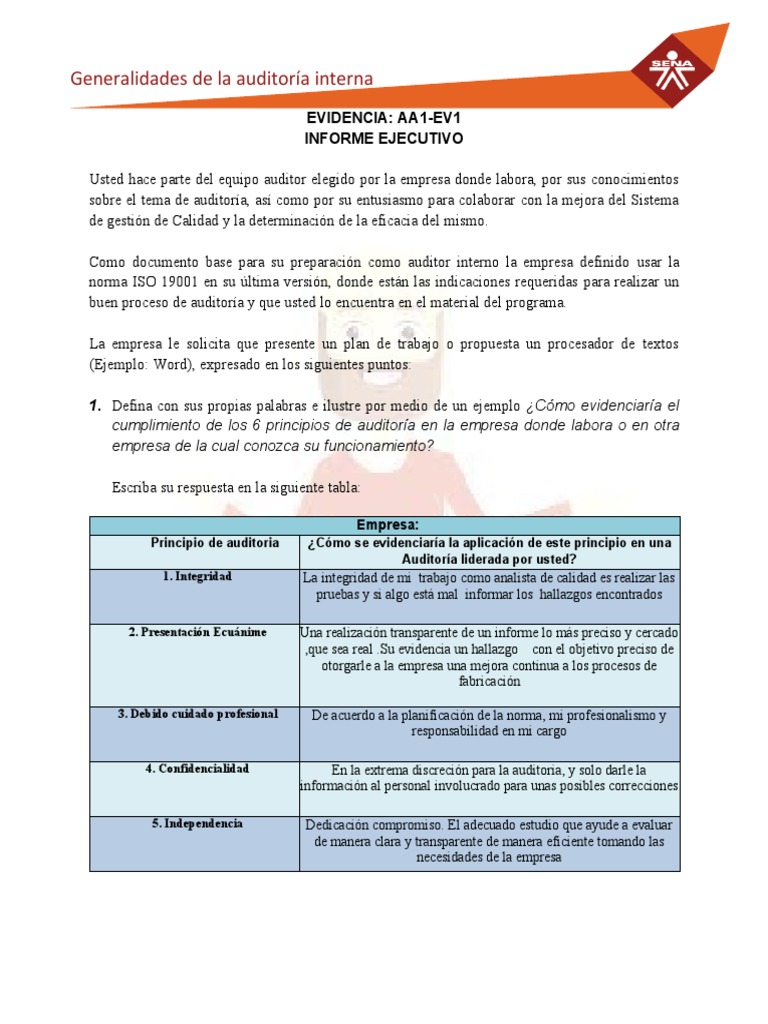 Generalidades de la auditoría interna

SENA

EVIDENCIA: AA1-EV1
INFORME EJECUTIVO

Usted hace parte del equipo auditor elegido por la empresa donde labora, por sus conocimientos sobre el tema de auditoría, así como por su entusiasmo para colaborar con la mejora del Sistema de gestión de Calidad y la determinación de la eficacia del mismo.

Como documento base para su preparación como auditor interno la empresa definido usar la norma ISO 19001 en su última versión, donde están las indicaciones requeridas para realizar un buen proceso de auditoría y que usted lo encuentra en el material del programa.

La empresa le solicita que presente un plan de trabajo o propuesta un procesador de textos (Ejemplo: Word), expresado en los siguientes puntos:

1. Defina con sus propias palabras e ilustre por medio de un ejemplo ¿Cómo evidenciaría el cumplimiento de los 6 principios de auditoría en la empresa donde labora o en otra empresa de la cual conozca su funcionamiento?

Escriba su respuesta en la siguiente tabla:

| Empresa: | |
|---|---|
| Principio de auditoria | ¿Cómo se evidenciaría la aplicación de este principio en una Auditoría liderada por usted? |
| 1. Integridad | La integridad de mi trabajo como analista de calidad es realizar las pruebas y si algo está mal informar los hallazgos encontrados |
| 2. Presentación Ecuánime | Una realización transparente de un informe lo más preciso y cercado ,que sea real .Su evidencia un hallazgo con el objetivo preciso de otorgarle a la empresa una mejora continua a los procesos de fabricación |
| 3. Debido cuidado profesional | De acuerdo a la planificación de la norma, mi profesionalismo y responsabilidad en mi cargo |
| 4. Confidencialidad | En la extrema discreción para la auditoria, y solo darle la información al personal involucrado para unas posibles correcciones |
| 5. Independencia | Dedicación compromiso. El adecuado estudio que ayude a evaluar de manera clara y transparente de manera eficiente tomando las necesidades de la empresa |